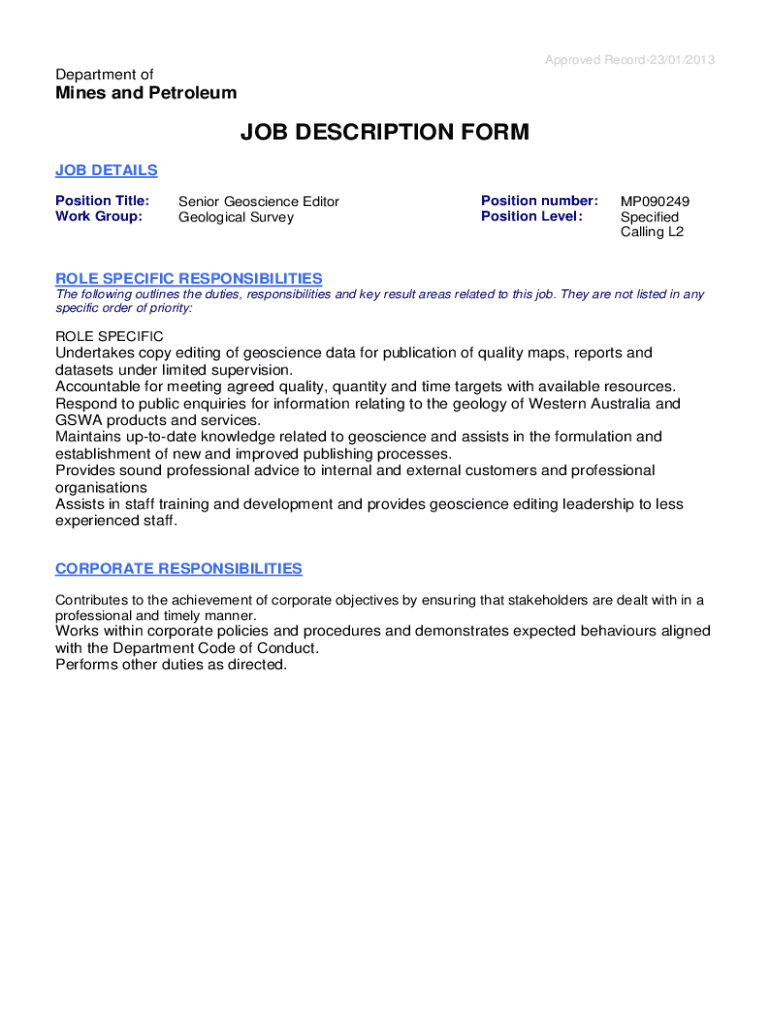 Approved Record-23/01/2013

Department of
Mines and Petroleum

JOB DESCRIPTION FORM

JOB DETAILS

Position Title: Senior Geoscience Editor
Work Group: Geological Survey

Position number: MP090249
Position Level: Specified Calling L2

ROLE SPECIFIC RESPONSIBILITIES
The following outlines the duties, responsibilities and key result areas related to this job. They are not listed in any specific order of priority:

ROLE SPECIFIC
Undertakes copy editing of geoscience data for publication of quality maps, reports and datasets under limited supervision.
Accountable for meeting agreed quality, quantity and time targets with available resources.
Respond to public enquiries for information relating to the geology of Western Australia and GSWA products and services.
Maintains up-to-date knowledge related to geoscience and assists in the formulation and establishment of new and improved publishing processes.
Provides sound professional advice to internal and external customers and professional organisations
Assists in staff training and development and provides geoscience editing leadership to less experienced staff.

CORPORATE RESPONSIBILITIES

Contributes to the achievement of corporate objectives by ensuring that stakeholders are dealt with in a professional and timely manner.
Works within corporate policies and procedures and demonstrates expected behaviours aligned with the Department Code of Conduct.
Performs other duties as directed.